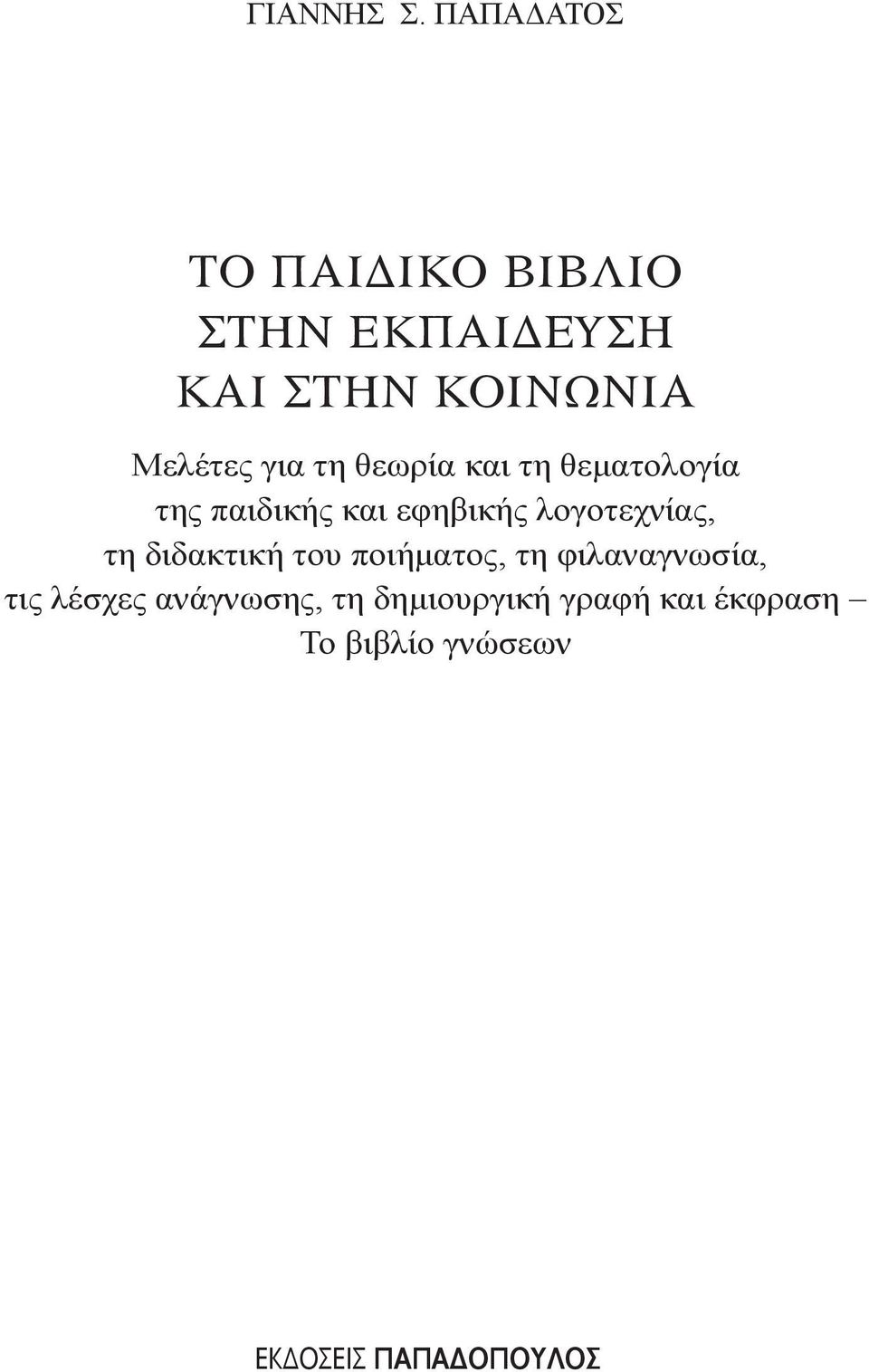 ΓΙΑΝΝΗΣ Σ. ΠΑΠΑΔΑΤΟΣ

ΤΟ ΠΑΙΔΙΚΟ ΒΙΒΛΙΟ ΣΤΗΝ ΕΚΠΑΙΔΕΥΣΗ ΚΑΙ ΣΤΗΝ ΚΟΙΝΩΝΙΑ

Μελέτες για τη θεωρία και τη θεματολογία της παιδικής και εφηβικής λογοτεχνίας, τη διδακτική του ποιήματος, τη φιλαναγνωσία, τις λέσχες ανάγνωσης, τη δημιουργική γραφή και έκφραση – Το βιβλίο γνώσεων

ΕΚΔΟΣΕΙΣ ΠΑΠΑΔΟΠΟΥΛΟΣ